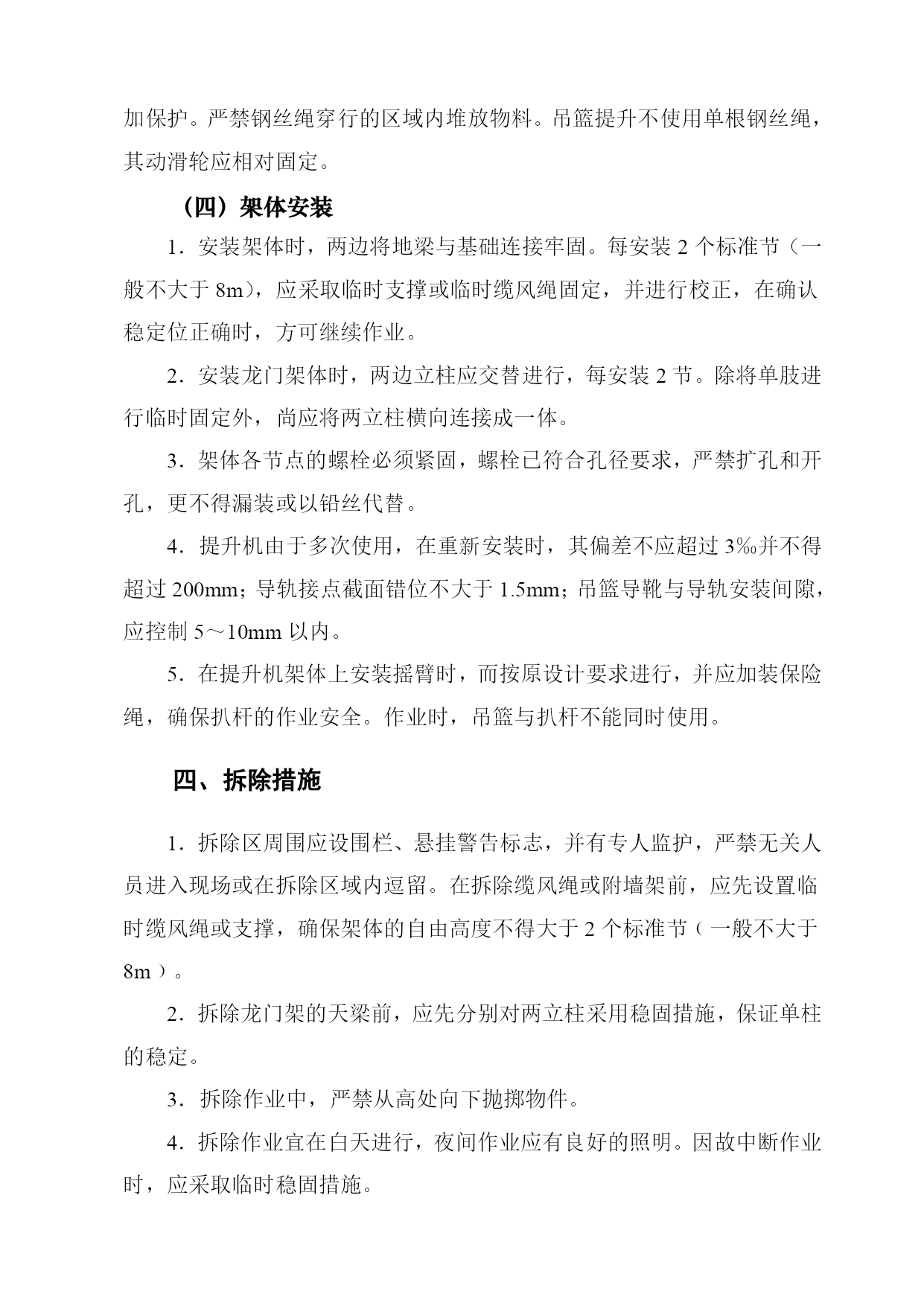 加保护。严禁钢丝绳穿行的区域内堆放物料。吊篮提升不使用单根钢丝绳，其动滑轮应相对固定。

（四）架体安装

1．安装架体时，两边将地梁与基础连接牢固。每安装 2 个标准节（一般不大于 8m），应采取临时支撑或临时缆风绳固定，并进行校正，在确认稳定位正确时，方可继续作业。

2．安装龙门架体时，两边立柱应交替进行，每安装 2 节。除将单肢进行临时固定外，尚应将两立柱横向连接成一体。

3．架体各节点的螺栓必须紧固，螺栓已符合孔径要求，严禁扩孔和开孔，更不得漏装或以铅丝代替。

4．提升机由于多次使用，在重新安装时，其偏差不应超过 3‰并不得超过 200mm；导轨接点截面错位不大于 1.5mm；吊篮导靴与导轨安装间隙，应控制 5～10mm 以内。

5．在提升机架体上安装摇臂时，而按原设计要求进行，并应加装保险绳，确保扒杆的作业安全。作业时，吊篮与扒杆不能同时使用。

四、拆除措施

1．拆除区周围应设围栏、悬挂警告标志，并有专人监护，严禁无关人员进入现场或在拆除区域内逗留。在拆除缆风绳或附墙架前，应先设置临时缆风绳或支撑，确保架体的自由高度不得大于 2 个标准节（一般不大于 8m）。

2．拆除龙门架的天梁前，应先分别对两立柱采用稳固措施，保证单柱的稳定。

3．拆除作业中，严禁从高处向下抛掷物件。

4．拆除作业宜在白天进行，夜间作业应有良好的照明。因故中断作业时，应采取临时稳固措施。